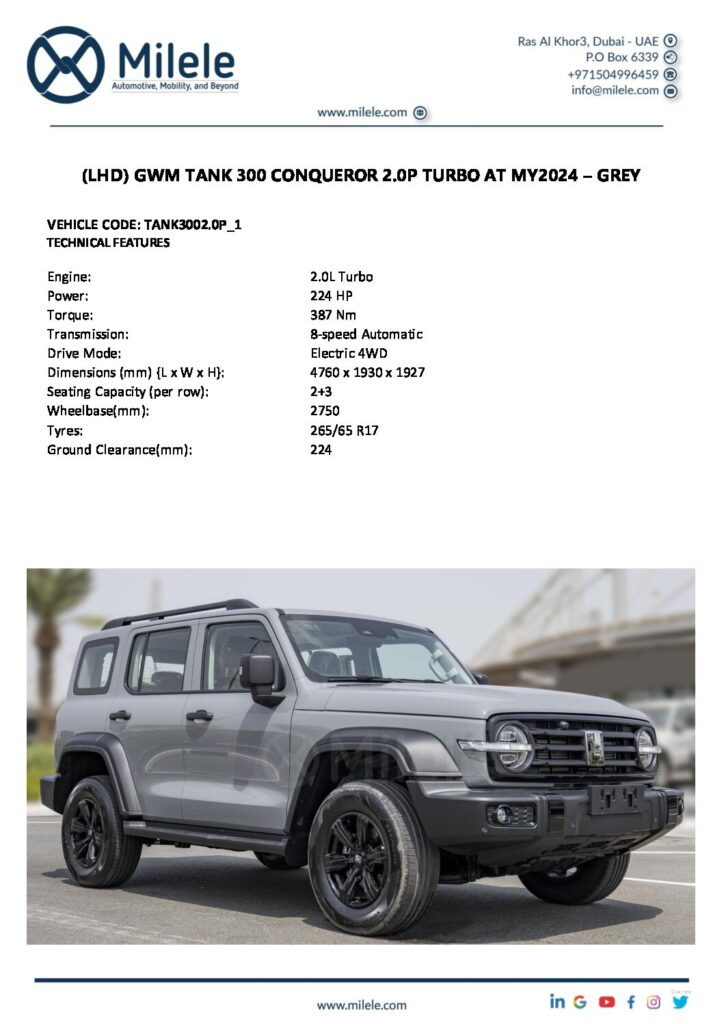 Milele
Automotive, Mobility, and Beyond

Ras Al Khor3, Dubai - UAE
P.O Box 6339
+971504996459
info@milele.com

www.milele.com

(LHD) GWM TANK 300 CONQUEROR 2.0P TURBO AT MY2024 – GREY

VEHICLE CODE: TANK3002.0P_1
TECHNICAL FEATURES

| | |
|---|---|
| Engine: | 2.0L Turbo |
| Power: | 224 HP |
| Torque: | 387 Nm |
| Transmission: | 8-speed Automatic |
| Drive Mode: | Electric 4WD |
| Dimensions (mm) {L x W x H}: | 4760 x 1930 x 1927 |
| Seating Capacity (per row): | 2+3 |
| Wheelbase(mm): | 2750 |
| Tyres: | 265/65 R17 |
| Ground Clearance(mm): | 224 |

www.milele.com